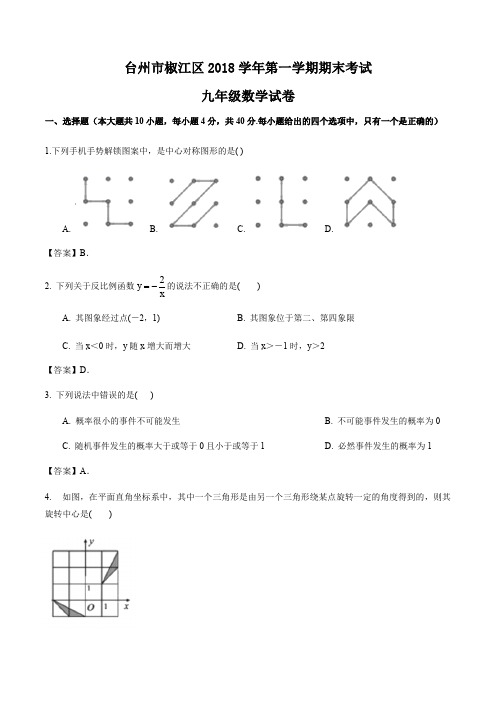 台州市椒江区 2018 学年第一学期期末考试

九年级数学试卷

一、选择题（本大题共 10 小题，每小题 4 分，共 40 分.每小题给出的四个选项中，只有一个是正确的）

1.下列手机手势解锁图案中，是中心对称图形的是( )

A. B. C. D.

【答案】B.

2. 下列关于反比例函数 $y=-\frac{2}{x}$ 的说法不正确的是( )

A. 其图象经过点(−2，1)

B. 其图象位于第二、第四象限

C. 当 x<0 时，y 随 x 增大而增大

D. 当 x>−1 时，y>2

【答案】D.

3. 下列说法中错误的是( )

A. 概率很小的事件不可能发生

B. 不可能事件发生的概率为 0

C. 随机事件发生的概率大于或等于 0 且小于或等于 1

D. 必然事件发生的概率为 1

【答案】A.

4. 如图，在平面直角坐标系中，其中一个三角形是由另一个三角形绕某点旋转一定的角度得到的，则其旋转中心是( )

y 1 O 1 x